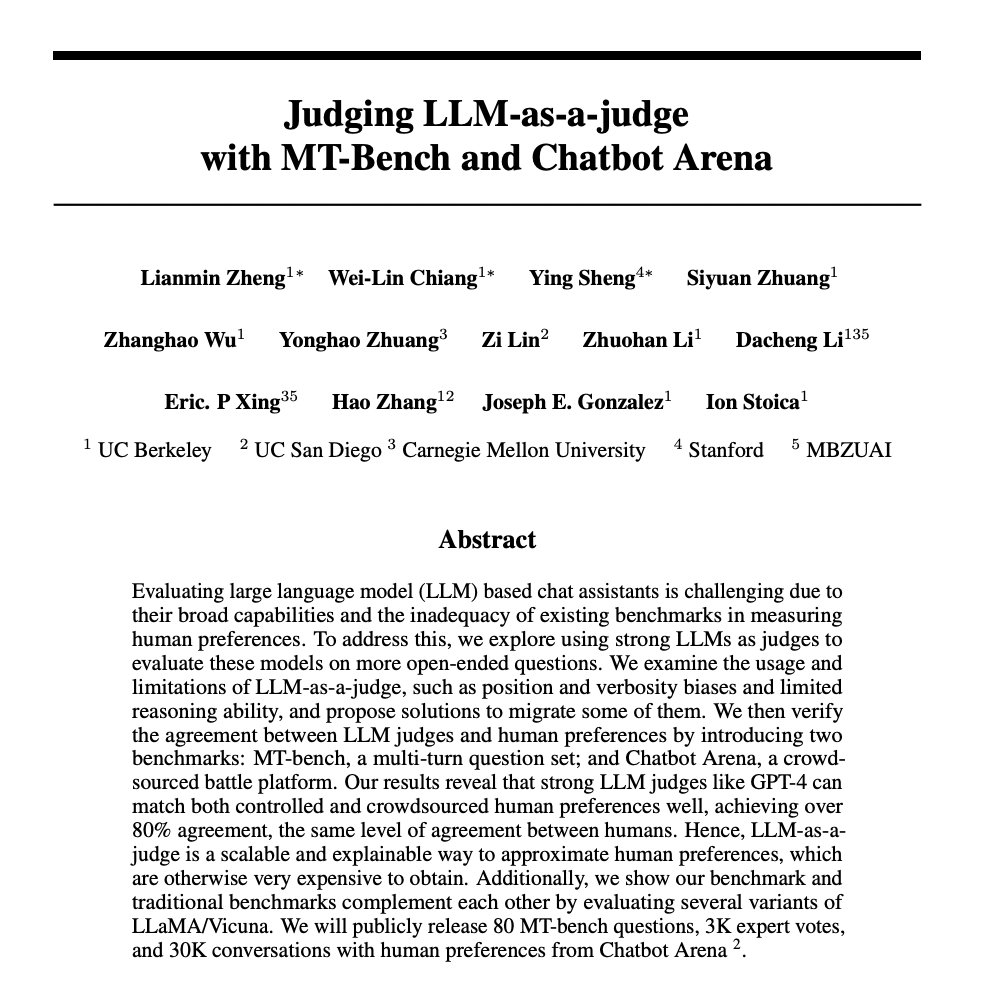 Judging LLM-as-a-judge
with MT-Bench and Chatbot Arena

Lianmin Zheng$^{1*}$ Wei-Lin Chiang$^{1*}$ Ying Sheng$^{4*}$ Siyuan Zhuang$^{1}$

Zhanghao Wu$^{1}$ Yonghao Zhuang$^{3}$ Zi Lin$^{2}$ Zhuohan Li$^{1}$ Dacheng Li$^{135}$

Eric. P Xing$^{35}$ Hao Zhang$^{12}$ Joseph E. Gonzalez$^{1}$ Ion Stoica$^{1}$

$^{1}$ UC Berkeley $^{2}$ UC San Diego $^{3}$ Carnegie Mellon University $^{4}$ Stanford $^{5}$ MBZUAI

Abstract

Evaluating large language model (LLM) based chat assistants is challenging due to their broad capabilities and the inadequacy of existing benchmarks in measuring human preferences. To address this, we explore using strong LLMs as judges to evaluate these models on more open-ended questions. We examine the usage and limitations of LLM-as-a-judge, such as position and verbosity biases and limited reasoning ability, and propose solutions to migrate some of them. We then verify the agreement between LLM judges and human preferences by introducing two benchmarks: MT-bench, a multi-turn question set; and Chatbot Arena, a crowdsourced battle platform. Our results reveal that strong LLM judges like GPT-4 can match both controlled and crowdsourced human preferences well, achieving over 80% agreement, the same level of agreement between humans. Hence, LLM-as-a-judge is a scalable and explainable way to approximate human preferences, which are otherwise very expensive to obtain. Additionally, we show our benchmark and traditional benchmarks complement each other by evaluating several variants of LLaMA/Vicuna. We will publicly release 80 MT-bench questions, 3K expert votes, and 30K conversations with human preferences from Chatbot Arena $^{2}$.